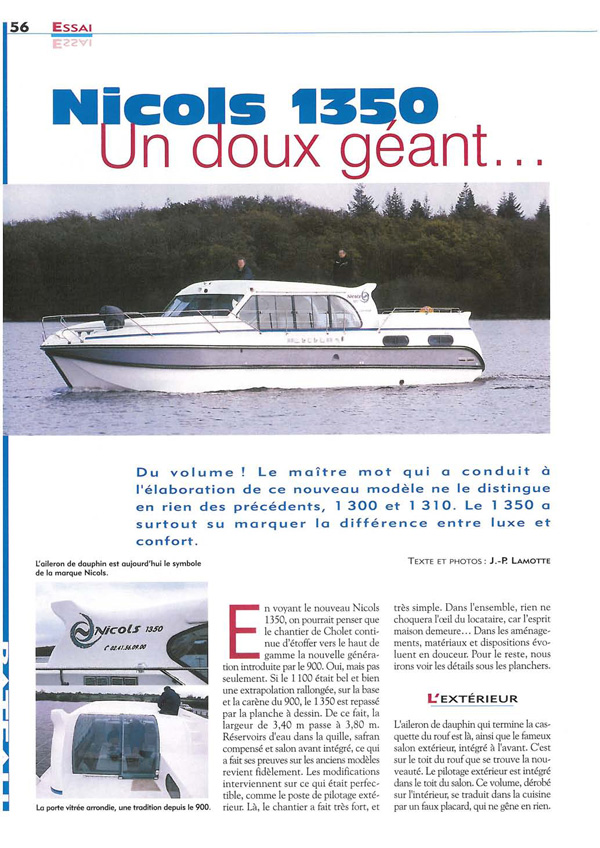 56 ESSAI

Nicols 1350
Un doux géant…

Du volume ! Le maître mot qui a conduit à l'élaboration de ce nouveau modèle ne le distingue en rien des précédents, 1 300 et 1 310. Le 1 350 a surtout su marquer la différence entre luxe et confort.

TEXTE ET PHOTOS : J.-P. LAMOTTE

L'aileron de dauphin est aujourd'hui le symbole de la marque Nicols.

NICOLS 1350
02.41.56.09.00

La porte vitrée arrondie, une tradition depuis le 900.

En voyant le nouveau Nicols 1350, on pourrait penser que le chantier de Cholet continue d'étoffer vers le haut de gamme la nouvelle génération introduite par le 900. Oui, mais pas seulement. Si le 1 100 était bel et bien une extrapolation rallongée, sur la base et la carène du 900, le 1 350 est repassé par la planche à dessin. De ce fait, la largeur de 3,40 m passe à 3,80 m. Réservoirs d'eau dans la quille, safran compensé et salon avant intégré, ce qui a fait ses preuves sur les anciens modèles revient fidèlement. Les modifications interviennent sur ce qui était perfectible, comme le poste de pilotage extérieur. Là, le chantier a fait très fort, et très simple. Dans l'ensemble, rien ne choquera l'œil du locataire, car l'esprit maison demeure… Dans les aménagements, matériaux et dispositions évoluent en douceur. Pour le reste, nous irons voir les détails sous les planchers.

L'EXTÉRIEUR

L'aileron de dauphin qui termine la casquette du rouf est là, ainsi que le fameux salon extérieur, intégré à l'avant. C'est sur le toit du rouf que se trouve la nouveauté. Le pilotage extérieur est intégré dans le toit du salon. Ce volume, dérobé sur l'intérieur, se traduit dans la cuisine par un faux placard, qui ne gêne en rien.